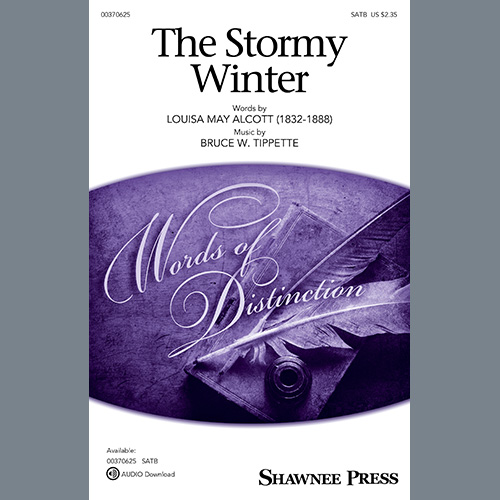 00370625

SATB US $2.35

The Stormy Winter

Words by
LOUISA MAY ALCOTT (1832-1888)
Music by
BRUCE W. TIPPETTE

Words of Distinction

Available:
00370625 SATB
AUDIO Download

SHAWNEE PRESS